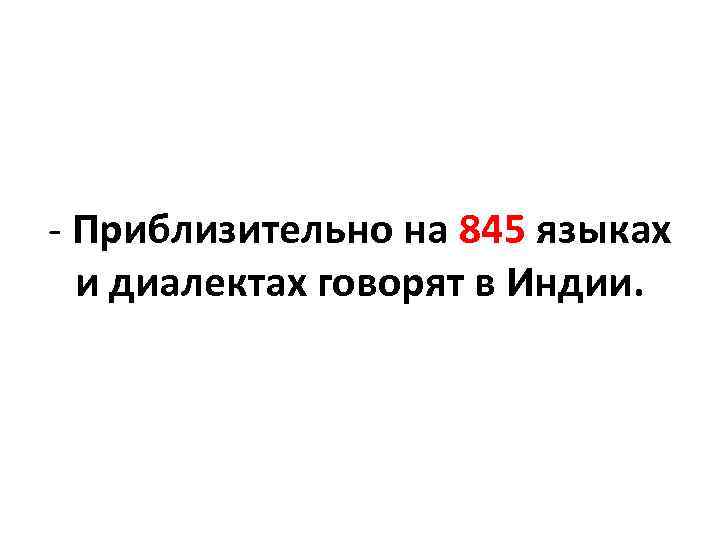 - Приблизительно на 845 языках и диалектах говорят в Индии.